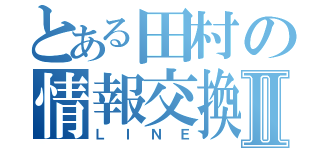 とある田村の
情報交換Ⅱ
LINE